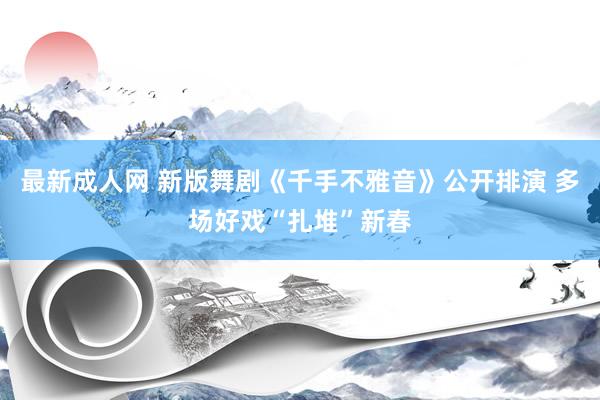 最新成人网 新版舞剧《千手不雅音》公开排演 多场好戏“扎堆”新春